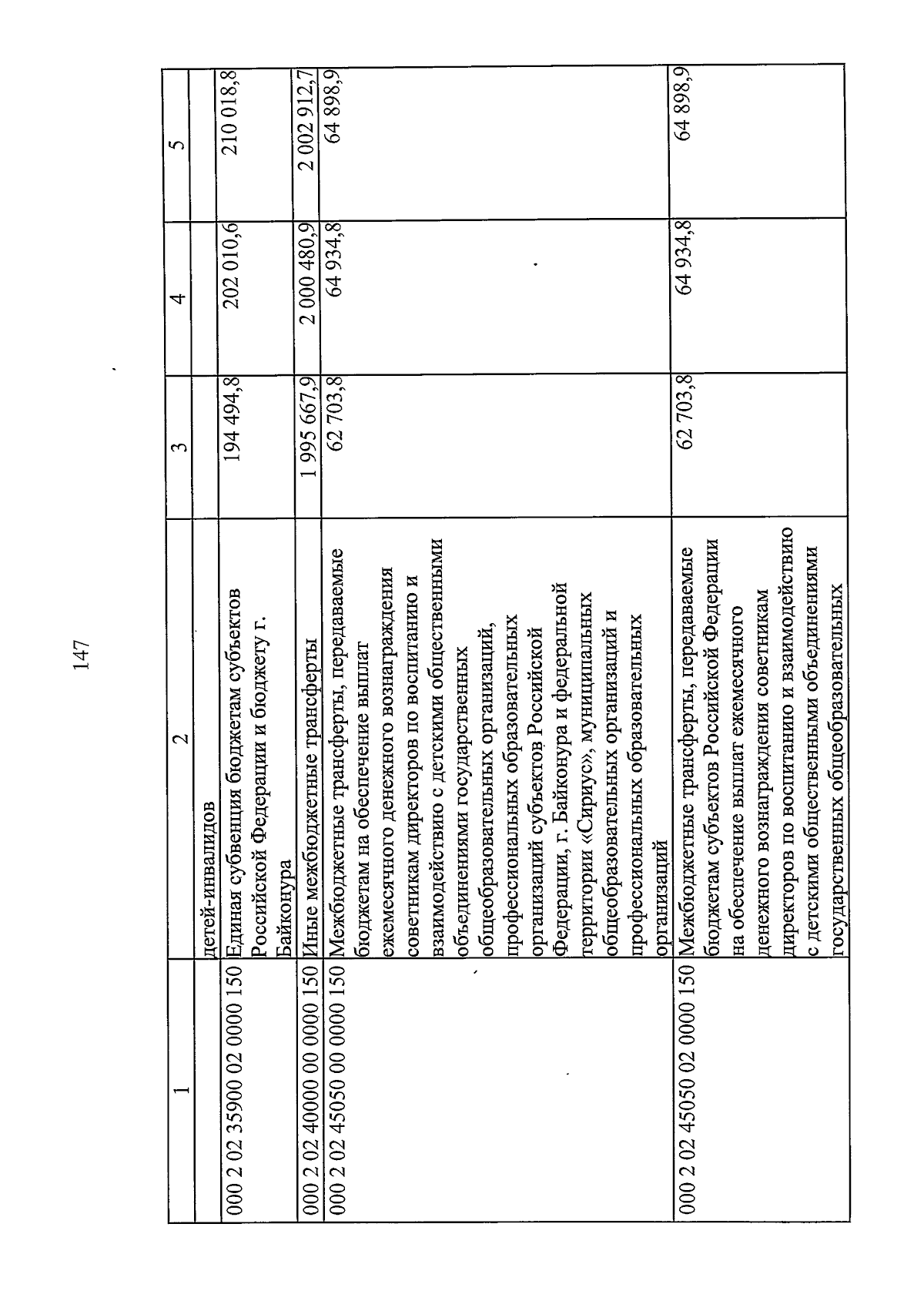 147

| 1 | 2 | 3 | 4 | 5 |
|---|---|---|---|---|
| | детей-инвалидов | | | |
| 000 2 02 35900 02 0000 150 | Единая субвенция бюджетам субъектов Российской Федерации и бюджету г. Байконура | 194 494,8 | 202 010,6 | 210 018,8 |
| 000 2 02 40000 00 0000 150 | Иные межбюджетные трансферты | 1 995 667,9 | 2 000 480,9 | 2 002 912,7 |
| 000 2 02 45050 00 0000 150 | Межбюджетные трансферты, передаваемые бюджетам на обеспечение выплат ежемесячного денежного вознаграждения советникам директоров по воспитанию и взаимодействию с детскими общественными объединениями государственных общеобразовательных организаций, профессиональных образовательных организаций субъектов Российской Федерации, г. Байконура и федеральной территории «Сириус», муниципальных общеобразовательных организаций и профессиональных образовательных организаций | 62 703,8 | 64 934,8 | 64 898,9 |
| 000 2 02 45050 02 0000 150 | Межбюджетные трансферты, передаваемые бюджетам субъектов Российской Федерации на обеспечение выплат ежемесячного денежного вознаграждения советникам директоров по воспитанию и взаимодействию с детскими общественными объединениями государственных общеобразовательных | 62 703,8 | 64 934,8 | 64 898,9 |